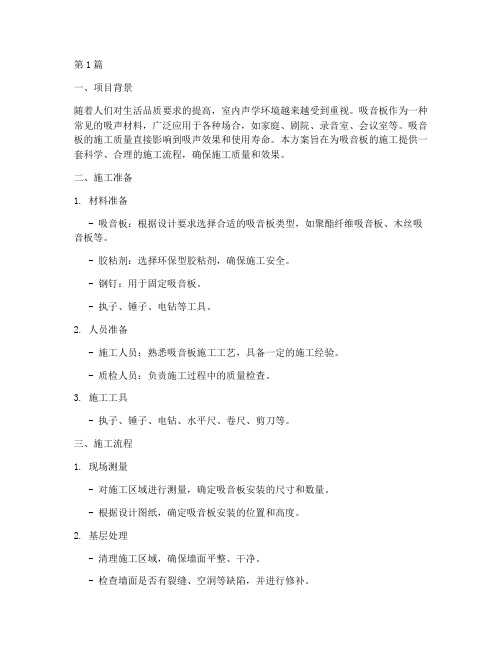 第1篇

一、项目背景

随着人们对生活品质要求的提高，室内声学环境越来越受到重视。吸音板作为一种常见的吸声材料，广泛应用于各种场合，如家庭、剧院、录音室、会议室等。吸音板的施工质量直接影响到吸声效果和使用寿命。本方案旨在为吸音板的施工提供一套科学、合理的施工流程，确保施工质量和效果。

二、施工准备

1. 材料准备

- 吸音板：根据设计要求选择合适的吸音板类型，如聚酯纤维吸音板、木丝吸音板等。

- 胶粘剂：选择环保型胶粘剂，确保施工安全。

- 钢钉：用于固定吸音板。

- 执子、锤子、电钻等工具。

2. 人员准备

- 施工人员：熟悉吸音板施工工艺，具备一定的施工经验。

- 质检人员：负责施工过程中的质量检查。

3. 施工工具

- 执子、锤子、电钻、水平尺、卷尺、剪刀等。

三、施工流程

1. 现场测量

- 对施工区域进行测量，确定吸音板安装的尺寸和数量。

- 根据设计图纸，确定吸音板安装的位置和高度。

2. 基层处理

- 清理施工区域，确保墙面平整、干净。

- 检查墙面是否有裂缝、空洞等缺陷，并进行修补。